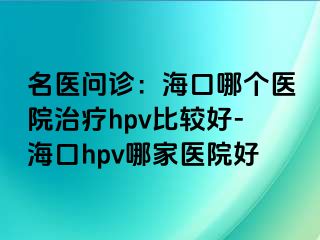 名医问诊：海口哪个医院治疗hpv比较好-海口hpv哪家医院好